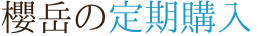 櫻岳の定期購入